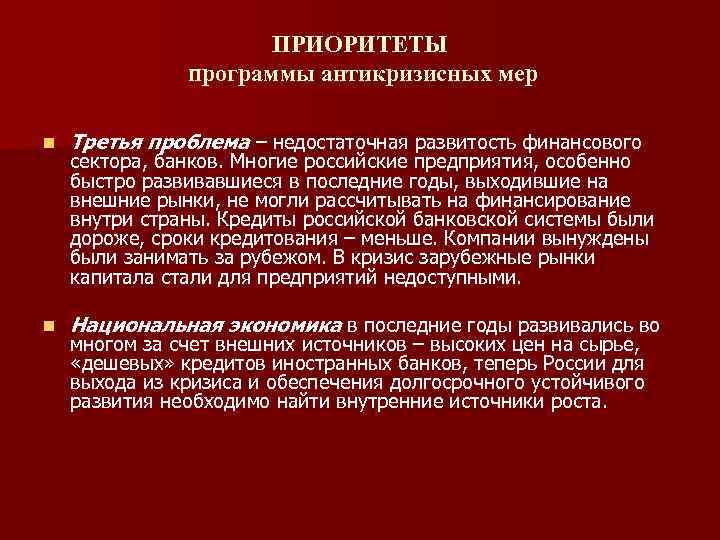 ПРИОРИТЕТЫ
программы антикризисных мер

Третья проблема – недостаточная развитость финансового сектора, банков. Многие российские предприятия, особенно быстро развивавшиеся в последние годы, выходившие на внешние рынки, не могли рассчитывать на финансирование внутри страны. Кредиты российской банковской системы были дороже, сроки кредитования – меньше. Компании вынуждены были занимать за рубежом. В кризис зарубежные рынки капитала стали для предприятий недоступными.

Национальная экономика в последние годы развивались во многом за счет внешних источников – высоких цен на сырье, «дешевых» кредитов иностранных банков, теперь России для выхода из кризиса и обеспечения долгосрочного устойчивого развития необходимо найти внутренние источники роста.